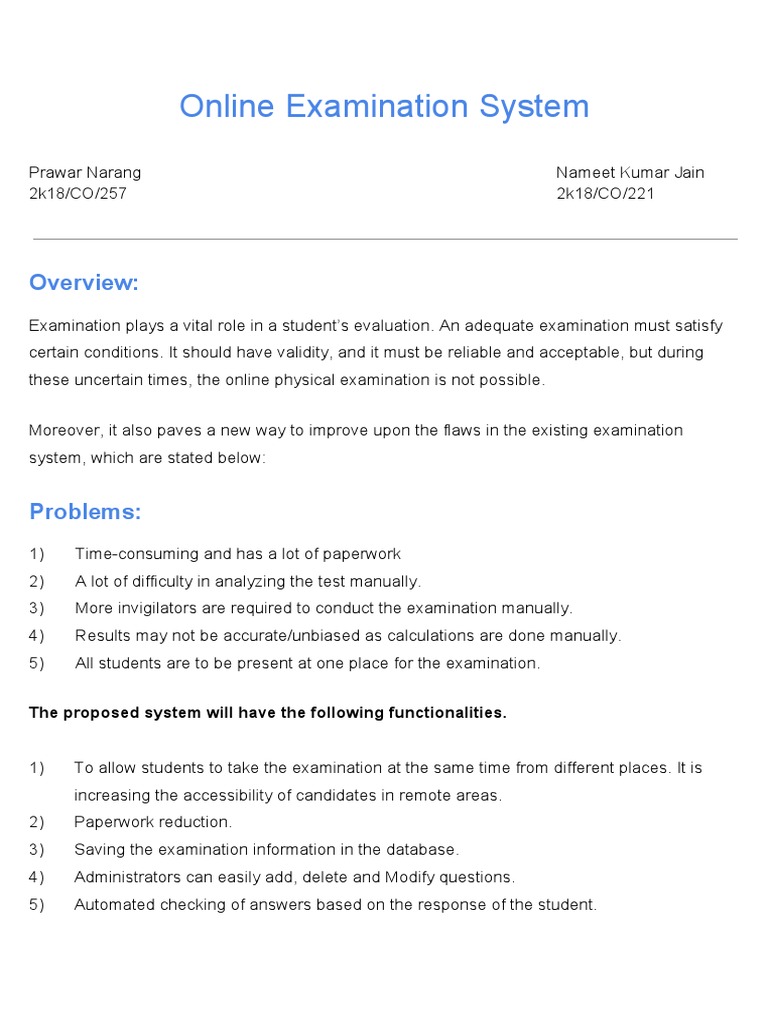 Online Examination System

Prawar Narang
2k18/CO/257

Nameet Kumar Jain
2k18/CO/221

Overview:

Examination plays a vital role in a student's evaluation. An adequate examination must satisfy certain conditions. It should have validity, and it must be reliable and acceptable, but during these uncertain times, the online physical examination is not possible.

Moreover, it also paves a new way to improve upon the flaws in the existing examination system, which are stated below:

Problems:

1) Time-consuming and has a lot of paperwork
2) A lot of difficulty in analyzing the test manually.
3) More invigilators are required to conduct the examination manually.
4) Results may not be accurate/unbiased as calculations are done manually.
5) All students are to be present at one place for the examination.

The proposed system will have the following functionalities.

1) To allow students to take the examination at the same time from different places. It is increasing the accessibility of candidates in remote areas.
2) Paperwork reduction.
3) Saving the examination information in the database.
4) Administrators can easily add, delete and Modify questions.
5) Automated checking of answers based on the response of the student.